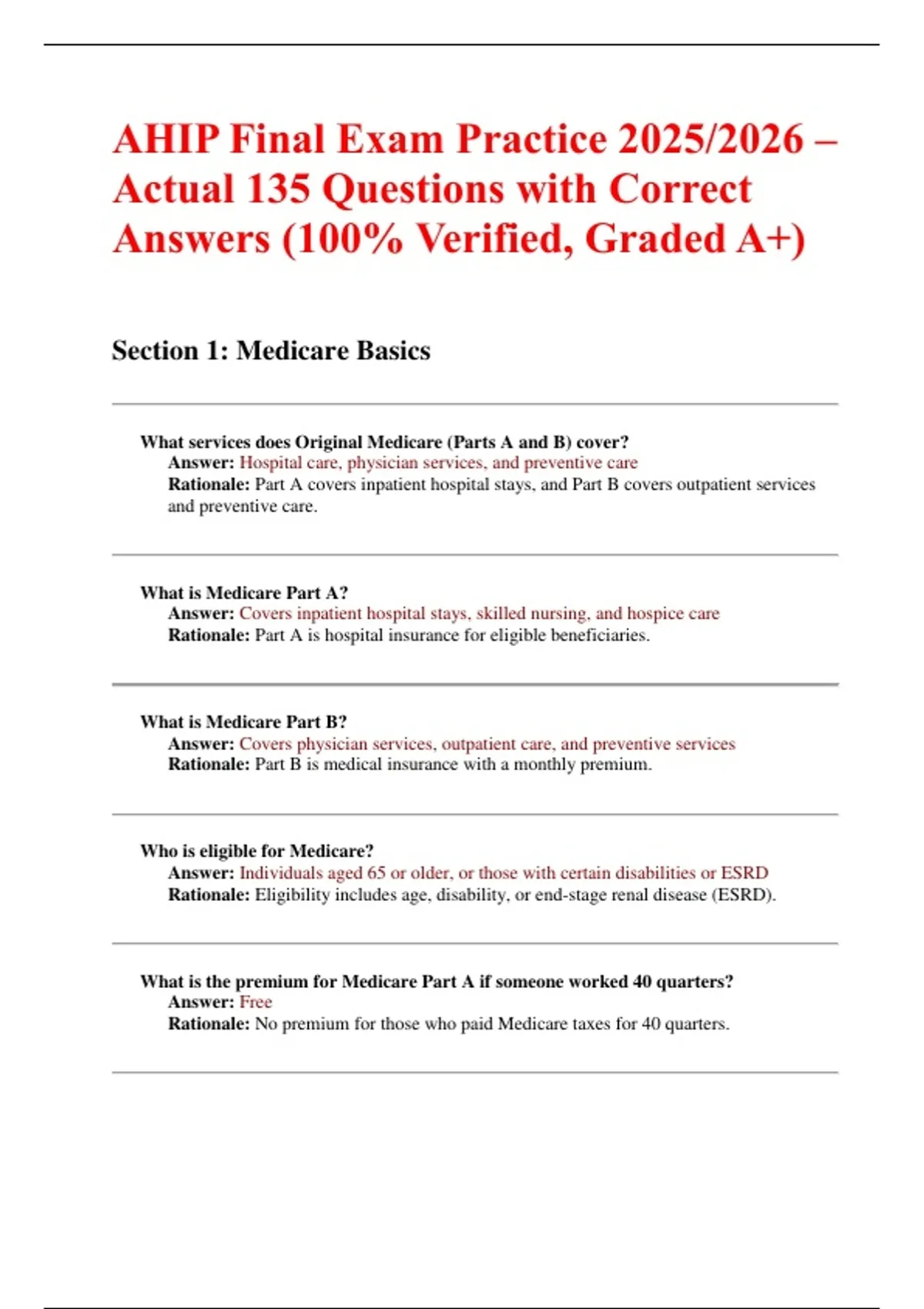 AHIP Final Exam Practice 2025/2026 – Actual 135 Questions with Correct Answers (100% Verified, Graded A+)

Section 1: Medicare Basics

What services does Original Medicare (Parts A and B) cover?
Answer: Hospital care, physician services, and preventive care
Rationale: Part A covers inpatient hospital stays, and Part B covers outpatient services and preventive care.

What is Medicare Part A?
Answer: Covers inpatient hospital stays, skilled nursing, and hospice care
Rationale: Part A is hospital insurance for eligible beneficiaries.

What is Medicare Part B?
Answer: Covers physician services, outpatient care, and preventive services
Rationale: Part B is medical insurance with a monthly premium.

Who is eligible for Medicare?
Answer: Individuals aged 65 or older, or those with certain disabilities or ESRD
Rationale: Eligibility includes age, disability, or end-stage renal disease (ESRD).

What is the premium for Medicare Part A if someone worked 40 quarters?
Answer: Free
Rationale: No premium for those who paid Medicare taxes for 40 quarters.